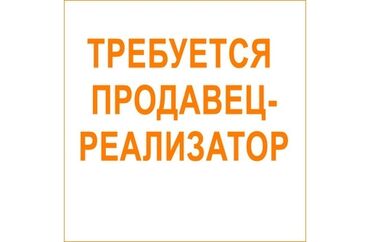 ТРЕБУЕТСЯ ПРОДАВЕЦ-РЕАЛИЗАТОР